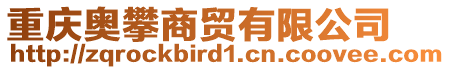 重庆奥攀商贸有限公司
http://zqrockbird1.cn.coovee.com